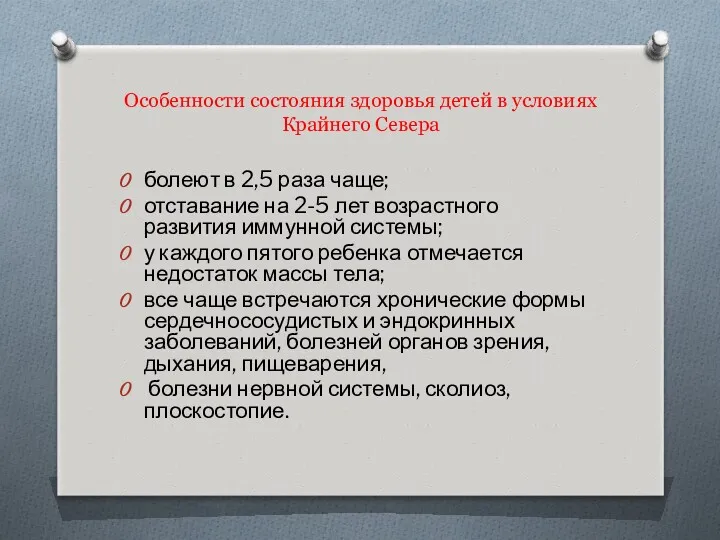 Особенности состояния здоровья детей в условиях Крайнего Севера

O болеют в 2,5 раза чаще;
O отставание на 2-5 лет возрастного развития иммунной системы;
O у каждого пятого ребенка отмечается недостаток массы тела;
O все чаще встречаются хронические формы сердечнососудистых и эндокринных заболеваний, болезней органов зрения, дыхания, пищеварения,
O болезни нервной системы, сколиоз, плоскостопие.